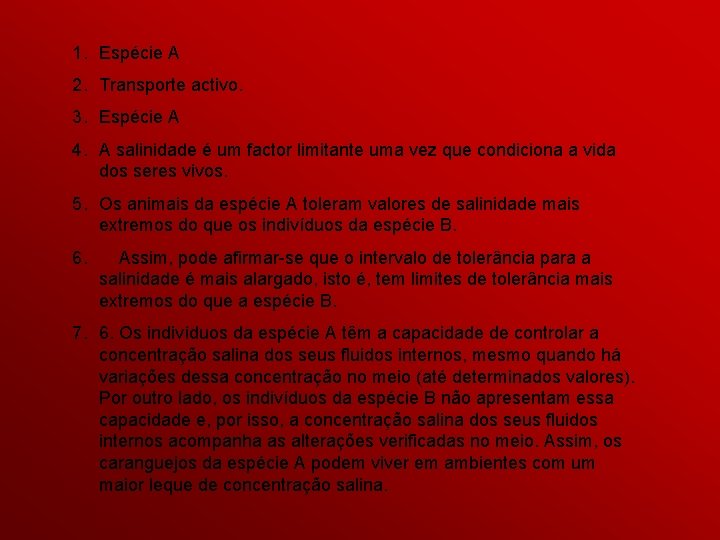 1. Espécie A

2. Transporte activo.

3. Espécie A

4. A salinidade é um factor limitante uma vez que condiciona a vida dos seres vivos.

5. Os animais da espécie A toleram valores de salinidade mais extremos do que os indivíduos da espécie B.

6. Assim, pode afirmar-se que o intervalo de tolerância para a salinidade é mais alargado, isto é, tem limites de tolerância mais extremos do que a espécie B.

7. 6. Os indivíduos da espécie A têm a capacidade de controlar a concentração salina dos seus fluidos internos, mesmo quando há variações dessa concentração no meio (até determinados valores). Por outro lado, os indivíduos da espécie B não apresentam essa capacidade e, por isso, a concentração salina dos seus fluidos internos acompanha as alterações verificadas no meio. Assim, os caranguejos da espécie A podem viver em ambientes com um maior leque de concentração salina.